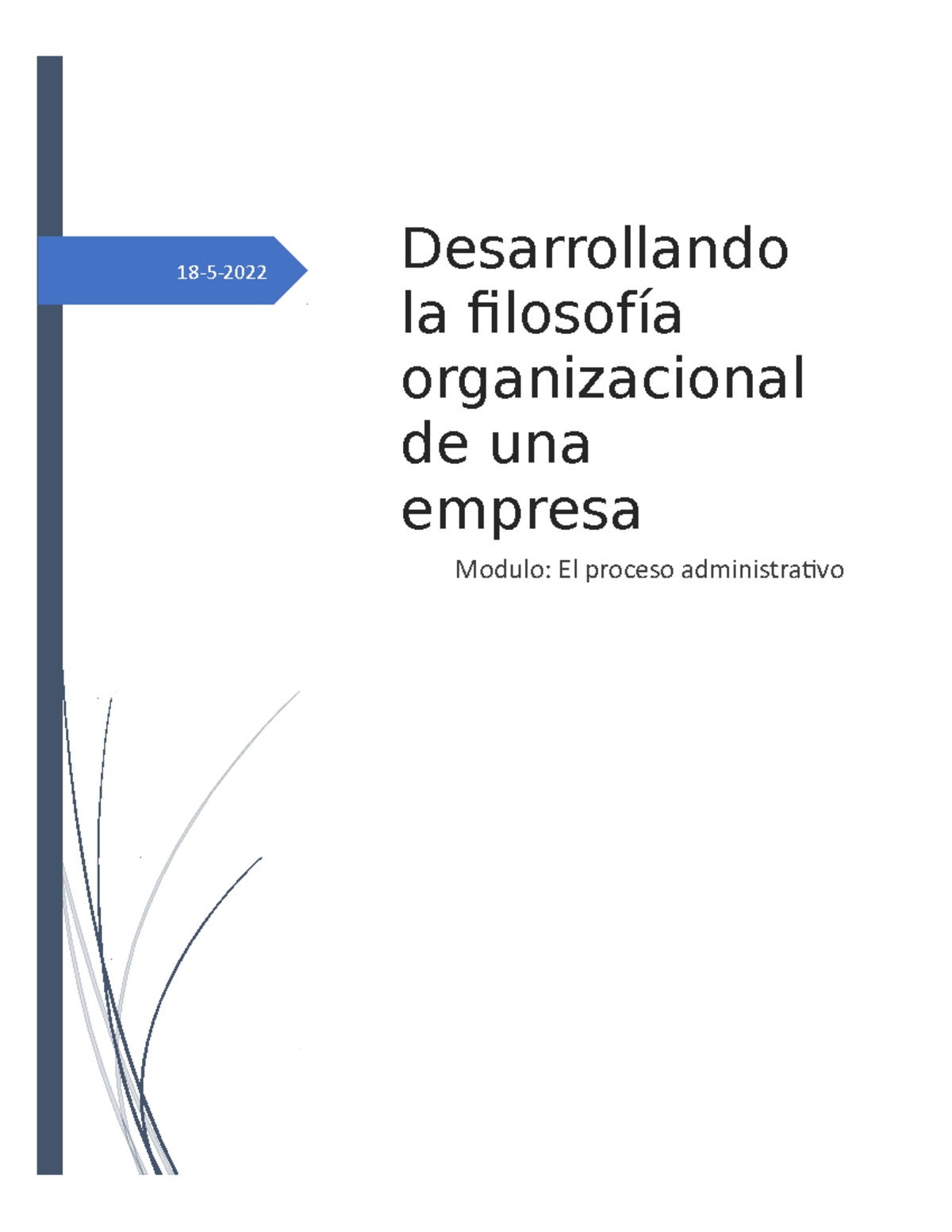 18-5-2022

Desarrollando la filosofía organizacional de una empresa

Modulo: El proceso administrativo